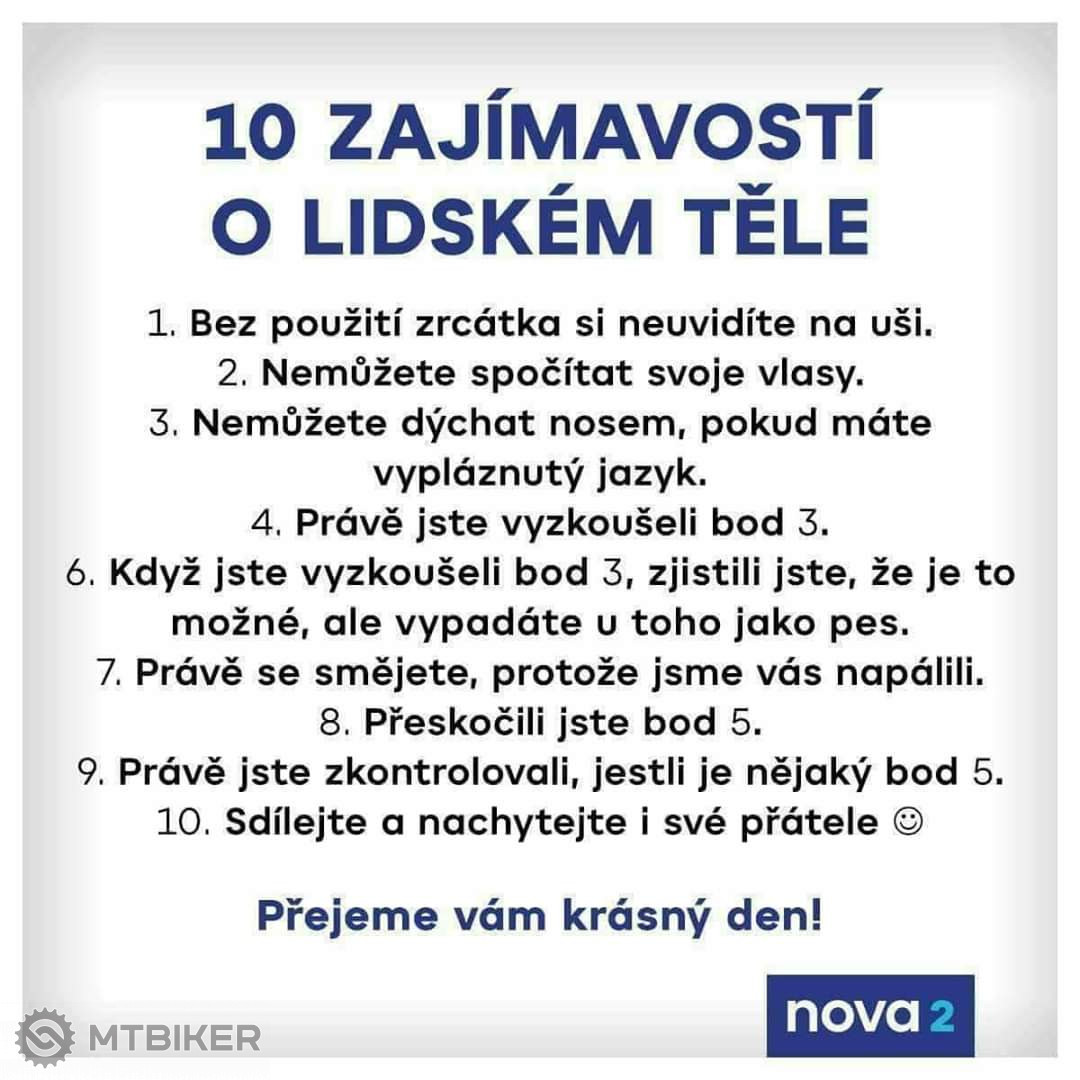 10 ZAJÍMAVOSTÍ O LIDSKÉM TĚLE

1. Bez použití zrcátka si neuvidíte na uši.
2. Nemůžete spočítat svoje vlasy.
3. Nemůžete dýchat nosem, pokud máte vypláznutý jazyk.
4. Právě jste vyzkoušeli bod 3.
6. Když jste vyzkoušeli bod 3, zjistili jste, že je to možné, ale vypadáte u toho jako pes.
7. Právě se smějete, protože jsme vás napálili.
8. Přeskočili jste bod 5.
9. Právě jste zkontrolovali, jestli je nějaký bod 5.
10. Sdílejte a nachytejte i své přátele ☺

Přejeme vám krásný den!

nova 2

MTBIKER